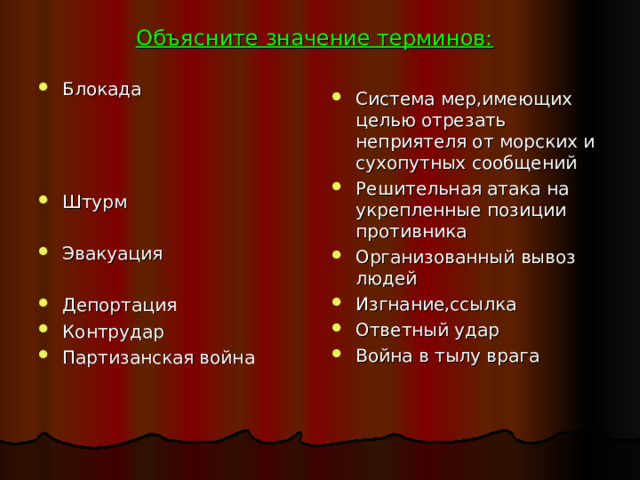 Объясните значение терминов:

- Блокада
- Штурм
- Эвакуация
- Депортация
- Контрудар
- Партизанская война

- Система мер,имеющих целью отрезать неприятеля от морских и сухопутных сообщений
- Решительная атака на укрепленные позиции противника
- Организованный вывоз людей
- Изгнание,ссылка
- Ответный удар
- Война в тылу врага